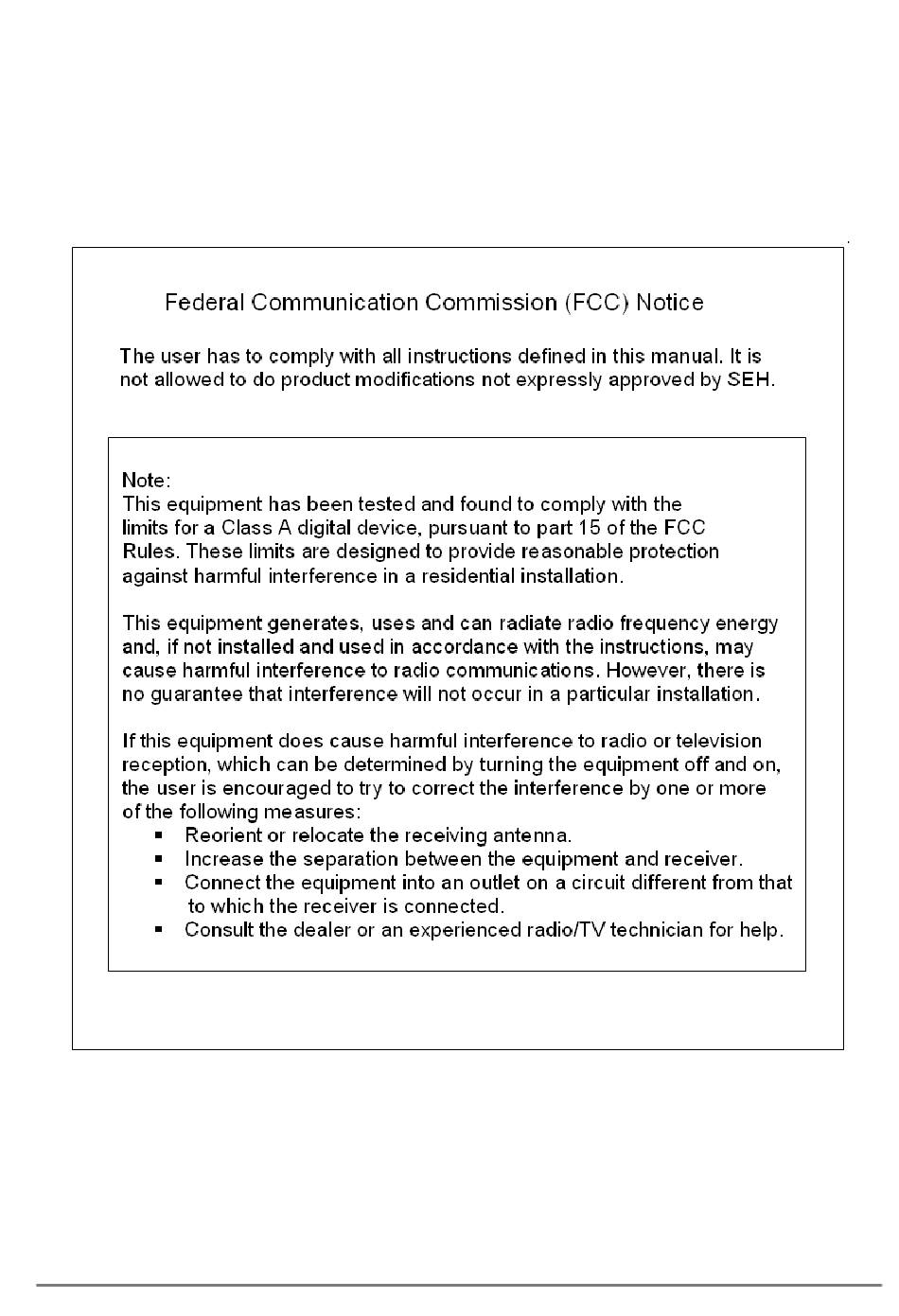 Federal Communication Commission (FCC) Notice

The user has to comply with all instructions defined in this manual. It is not allowed to do product modifications not expressly approved by SEH.

Note:
This equipment has been tested and found to comply with the limits for a Class A digital device, pursuant to part 15 of the FCC Rules. These limits are designed to provide reasonable protection against harmful interference in a residential installation.

This equipment generates, uses and can radiate radio frequency energy and, if not installed and used in accordance with the instructions, may cause harmful interference to radio communications. However, there is no guarantee that interference will not occur in a particular installation.

If this equipment does cause harmful interference to radio or television reception, which can be determined by turning the equipment off and on, the user is encouraged to try to correct the interference by one or more of the following measures:
▪ Reorient or relocate the receiving antenna.
▪ Increase the separation between the equipment and receiver.
▪ Connect the equipment into an outlet on a circuit different from that to which the receiver is connected.
▪ Consult the dealer or an experienced radio/TV technician for help.